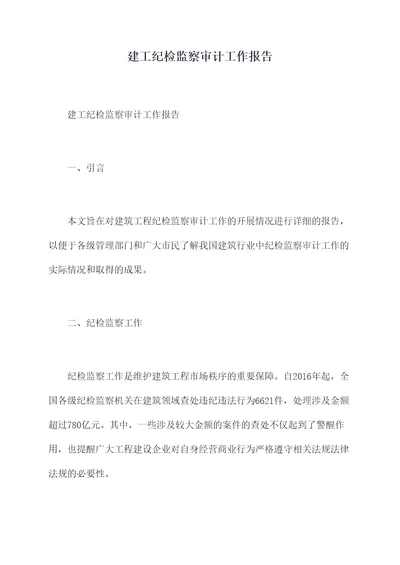 建工纪检监察审计工作报告

建工纪检监察审计工作报告

一、引言

本文旨在对建筑工程纪检监察审计工作的开展情况进行详细的报告，以便于各级管理部门和广大市民了解我国建筑行业中纪检监察审计工作的实际情况和取得的成果。

二、纪检监察工作

纪检监察工作是维护建筑工程市场秩序的重要保障。自2016年起，全国各级纪检监察机关在建筑领域查处违纪违法行为6621件，处理涉及金额超过780亿元。其中，一些涉及较大金额的案件的查处不仅起到了警醒作用，也提醒广大工程建设企业对自身经营商业行为严格遵守相关法规法律法规的必要性。